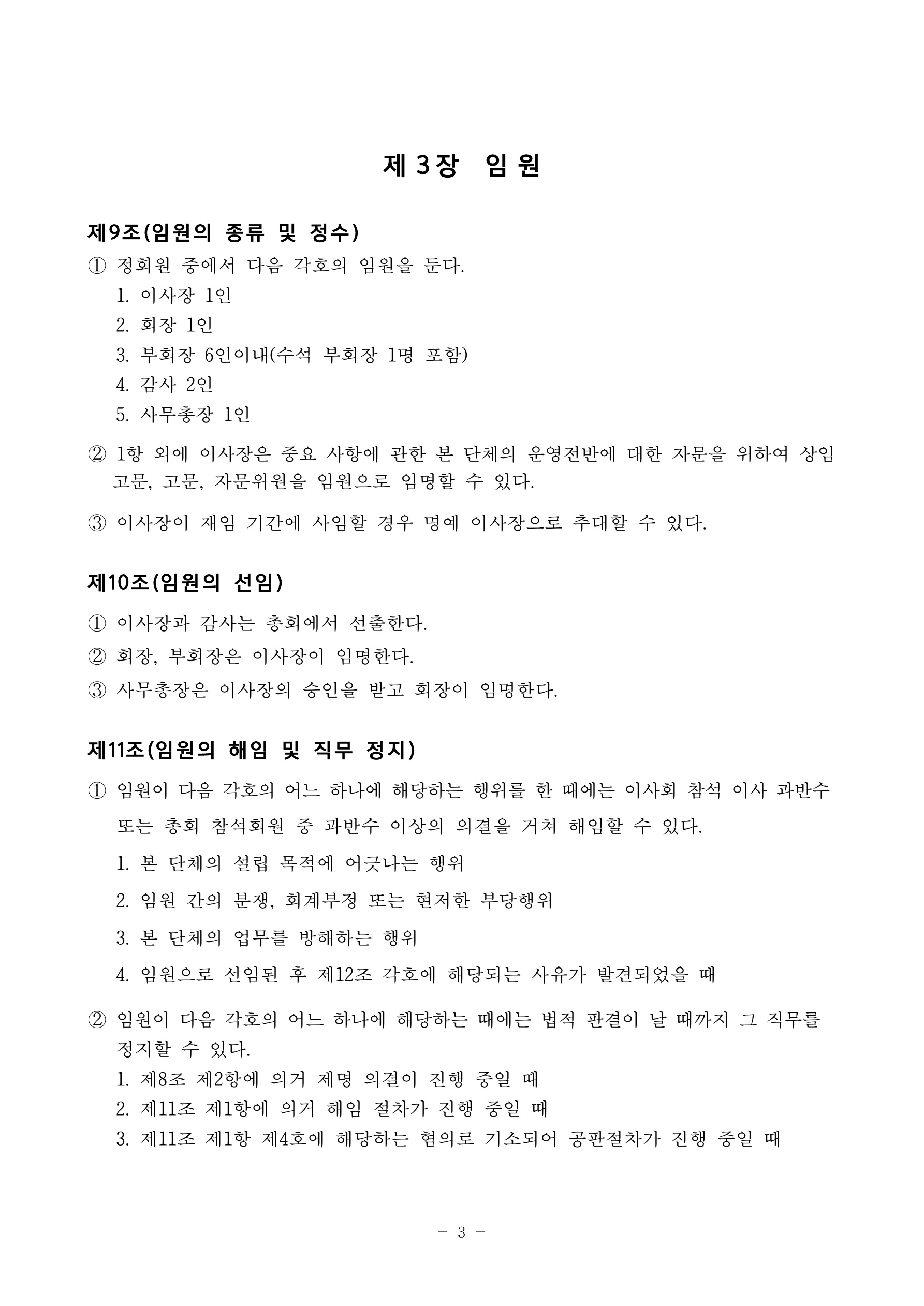 제 3장 임 원

제9조(임원의 종류 및 정수)

① 정회원 중에서 다음 각호의 임원을 둔다.
1. 이사장 1인
2. 회장 1인
3. 부회장 6인이내(수석 부회장 1명 포함)
4. 감사 2인
5. 사무총장 1인

② 1항 외에 이사장은 중요 사항에 관한 본 단체의 운영전반에 대한 자문을 위하여 상임 고문, 고문, 자문위원을 임원으로 임명할 수 있다.

③ 이사장이 재임 기간에 사임할 경우 명예 이사장으로 추대할 수 있다.

제10조(임원의 선임)

① 이사장과 감사는 총회에서 선출한다.
② 회장, 부회장은 이사장이 임명한다.
③ 사무총장은 이사장의 승인을 받고 회장이 임명한다.

제11조(임원의 해임 및 직무 정지)

① 임원이 다음 각호의 어느 하나에 해당하는 행위를 한 때에는 이사회 참석 이사 과반수 또는 총회 참석회원 중 과반수 이상의 의결을 거쳐 해임할 수 있다.
1. 본 단체의 설립 목적에 어긋나는 행위
2. 임원 간의 분쟁, 회계부정 또는 현저한 부당행위
3. 본 단체의 업무를 방해하는 행위
4. 임원으로 선임된 후 제12조 각호에 해당되는 사유가 발견되었을 때

② 임원이 다음 각호의 어느 하나에 해당하는 때에는 법적 판결이 날 때까지 그 직무를 정지할 수 있다.
1. 제8조 제2항에 의거 제명 의결이 진행 중일 때
2. 제11조 제1항에 의거 해임 절차가 진행 중일 때
3. 제11조 제1항 제4호에 해당하는 혐의로 기소되어 공판절차가 진행 중일 때

- 3 -